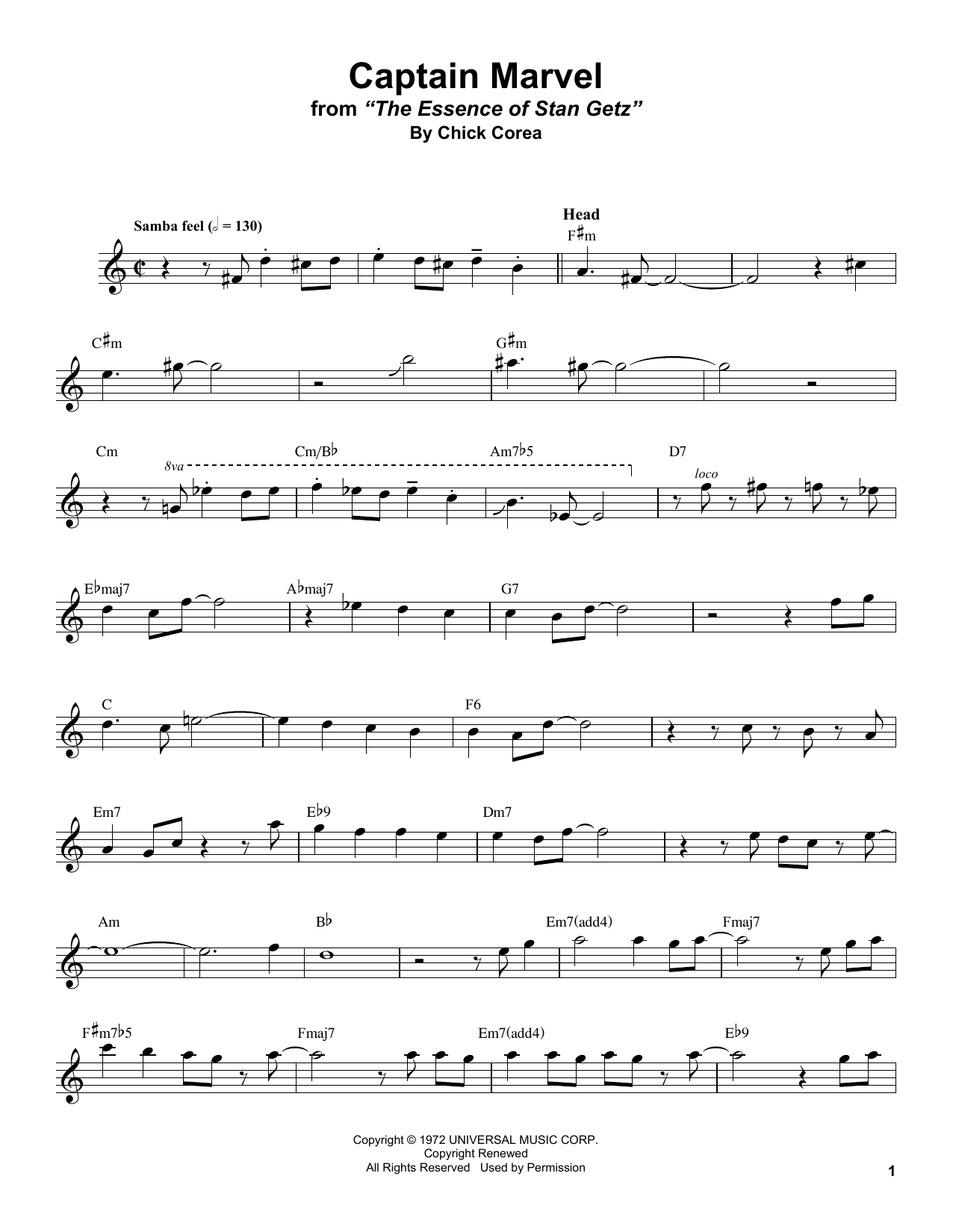 Captain Marvel
from "The Essence of Stan Getz"
By Chick Corea

Samba feel (𝅗𝅥 = 130)

Head
F♯m

C♯m

G♯m

Cm

8va

Cm/B♭

Am7♭5

D7

loco

E♭maj7

A♭maj7

G7

C

F6

Em7

E♭9

Dm7

Am

B♭

Em7(add4)

Fmaj7

F♯m7♭5

Fmaj7

Em7(add4)

E♭9

Copyright © 1972 UNIVERSAL MUSIC CORP.
Copyright Renewed
All Rights Reserved Used by Permission

1